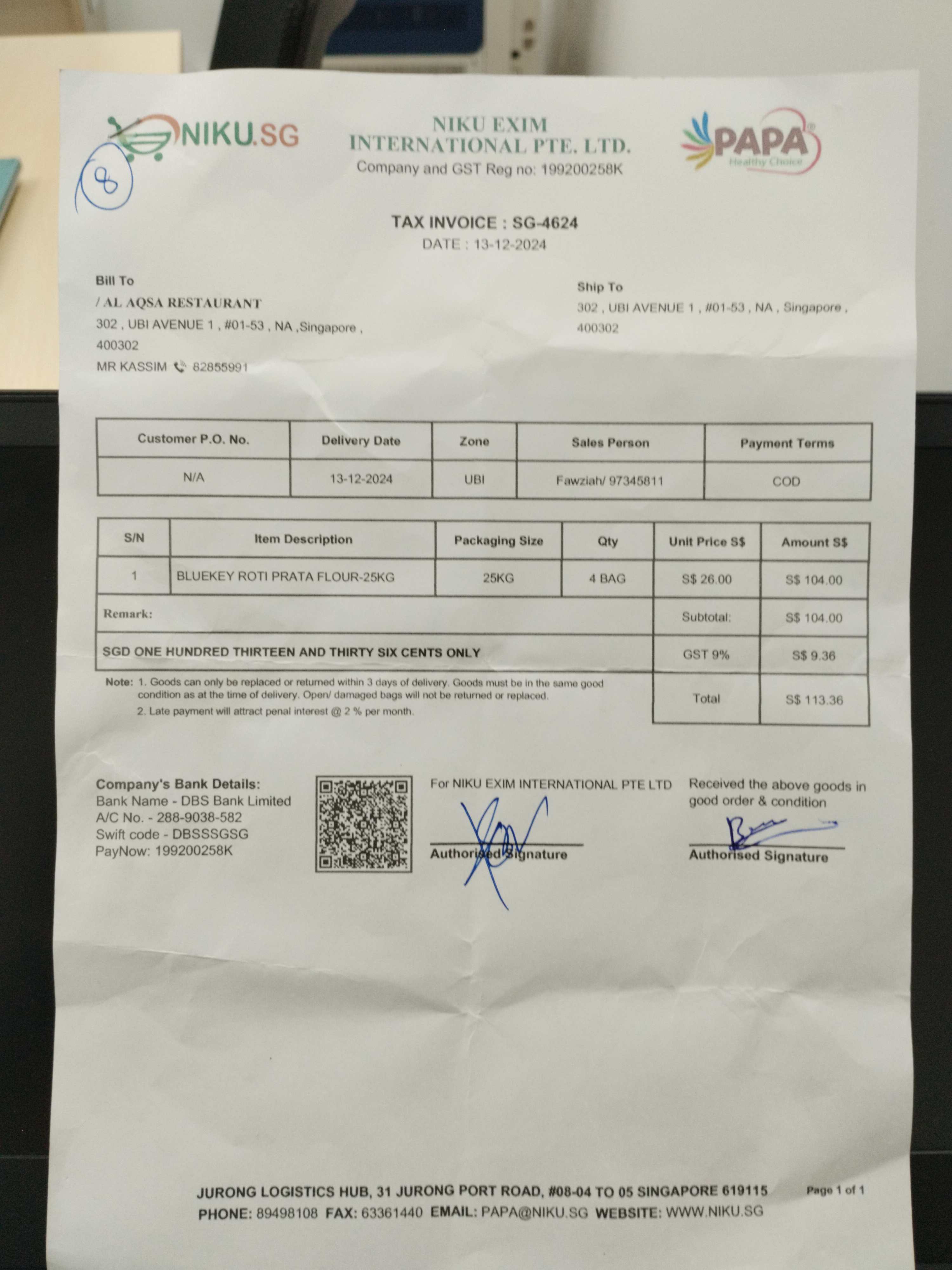 NIKU.SG

8

NIKU EXIM INTERNATIONAL PTE. LTD.
Company and GST Reg no: 199200258K

PAPA
Healthy Choice

TAX INVOICE : SG-4624
DATE : 13-12-2024

Bill To
/ AL AQSA RESTAURANT
302 , UBI AVENUE 1 , #01-53 , NA ,Singapore , 400302
MR KASSIM 82855991

Ship To
302 , UBI AVENUE 1 , #01-53 , NA , Singapore , 400302

| Customer P.O. No. | Delivery Date | Zone | Sales Person | Payment Terms |
|---|---|---|---|---|
| N/A | 13-12-2024 | UBI | Fawziah/ 97345811 | COD |

| S/N | Item Description | Packaging Size | Qty | Unit Price S$ | Amount S$ |
|---|---|---|---|---|---|
| 1 | BLUEKEY ROTI PRATA FLOUR-25KG | 25KG | 4 BAG | S$ 26.00 | S$ 104.00 |
| Remark: | | | | Subtotal: | S$ 104.00 |
| SGD ONE HUNDRED THIRTEEN AND THIRTY SIX CENTS ONLY | | | | GST 9% | S$ 9.36 |
| | | | | Total | S$ 113.36 |

Note: 1. Goods can only be replaced or returned within 3 days of delivery. Goods must be in the same good condition as at the time of delivery. Open/ damaged bags will not be returned or replaced.
2. Late payment will attract penal interest @ 2 % per month.

Company's Bank Details:
Bank Name - DBS Bank Limited
A/C No. - 288-9038-582
Swift code - DBSSSGSG
PayNow: 199200258K

For NIKU EXIM INTERNATIONAL PTE LTD
Authorised Signature

Received the above goods in good order & condition
Authorised Signature

JURONG LOGISTICS HUB, 31 JURONG PORT ROAD, #08-04 TO 05 SINGAPORE 619115
Page 1 of 1
PHONE: 89498108 FAX: 63361440 EMAIL: PAPA@NIKU.SG WEBSITE: WWW.NIKU.SG